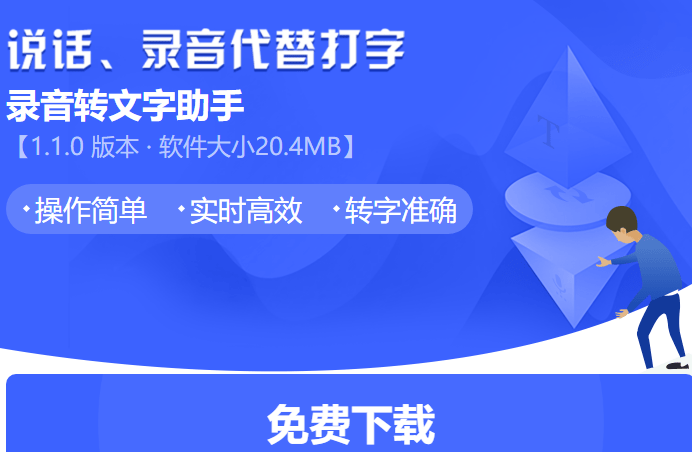 说话、录音代替打字

录音转文字助手

【1.1.0 版本 · 软件大小20.4MB】

· 操作简单 · 实时高效 · 转字准确

T

免费下载